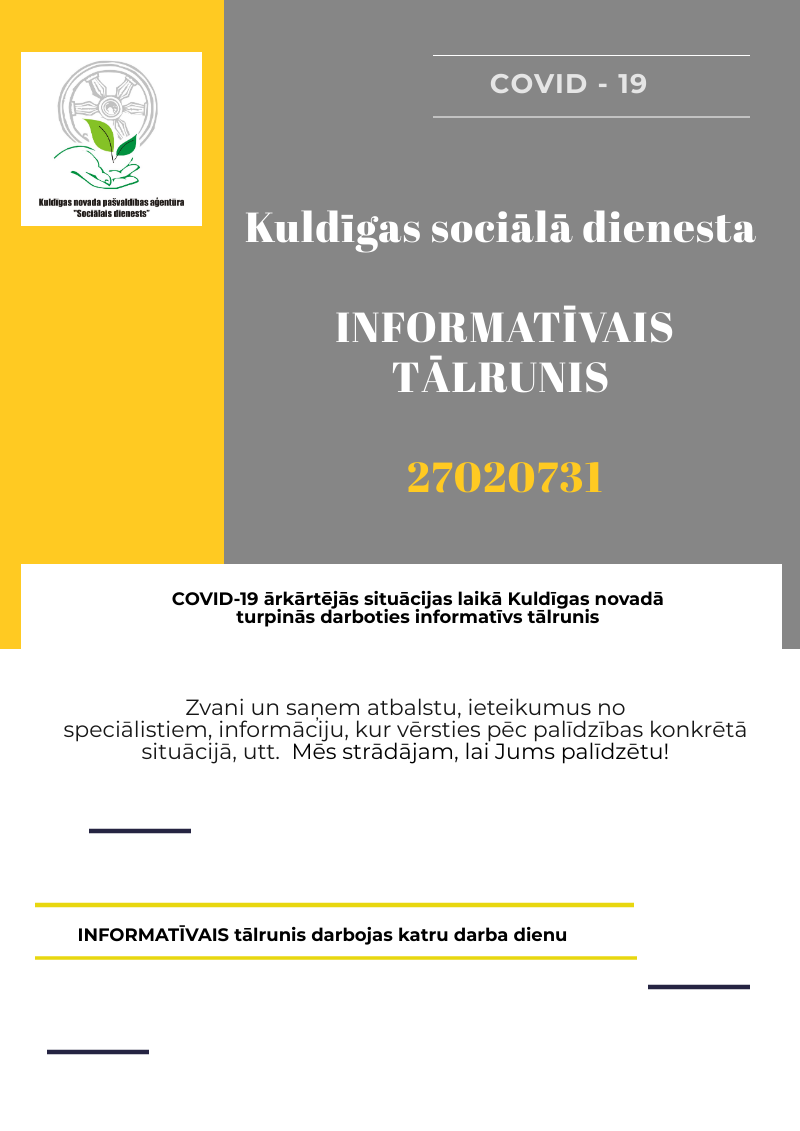 Kuldīgas novada pašvaldības aģentūra
"Sociālais dienests"

COVID - 19

Kuldīgas sociālā dienesta

INFORMATĪVAIS TĀLRUNIS

27020731

COVID-19 ārkārtējās situācijas laikā Kuldīgas novadā turpinās darboties informatīvs tālrunis

Zvani un saņem atbalstu, ieteikumus no speciālistiem, informāciju, kur vērsties pēc palīdzības konkrētā situācijā, utt. Mēs strādājam, lai Jums palīdzētu!

INFORMATĪVAIS tālrunis darbojas katru darba dienu